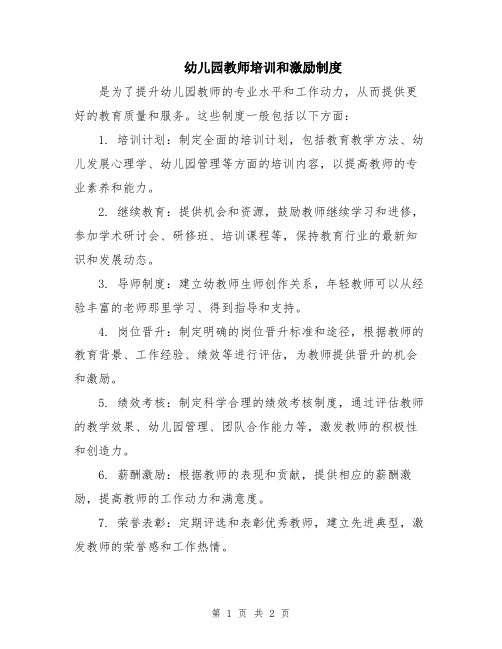 幼儿园教师培训和激励制度

是为了提升幼儿园教师的专业水平和工作动力，从而提供更好的教育质量和服务。这些制度一般包括以下方面：

1. 培训计划：制定全面的培训计划，包括教育教学方法、幼儿发展心理学、幼儿园管理等方面的培训内容，以提高教师的专业素养和能力。

2. 继续教育：提供机会和资源，鼓励教师继续学习和进修，参加学术研讨会、研修班、培训课程等，保持教育行业的最新知识和发展动态。

3. 导师制度：建立幼教师生师创作关系，年轻教师可以从经验丰富的老师那里学习、得到指导和支持。

4. 岗位晋升：制定明确的岗位晋升标准和途径，根据教师的教育背景、工作经验、绩效等进行评估，为教师提供晋升的机会和激励。

5. 绩效考核：制定科学合理的绩效考核制度，通过评估教师的教学效果、幼儿园管理、团队合作能力等，激发教师的积极性和创造力。

6. 薪酬激励：根据教师的表现和贡献，提供相应的薪酬激励，提高教师的工作动力和满意度。

7. 荣誉表彰：定期评选和表彰优秀教师，建立先进典型，激发教师的荣誉感和工作热情。

第 1 页 共 2 页